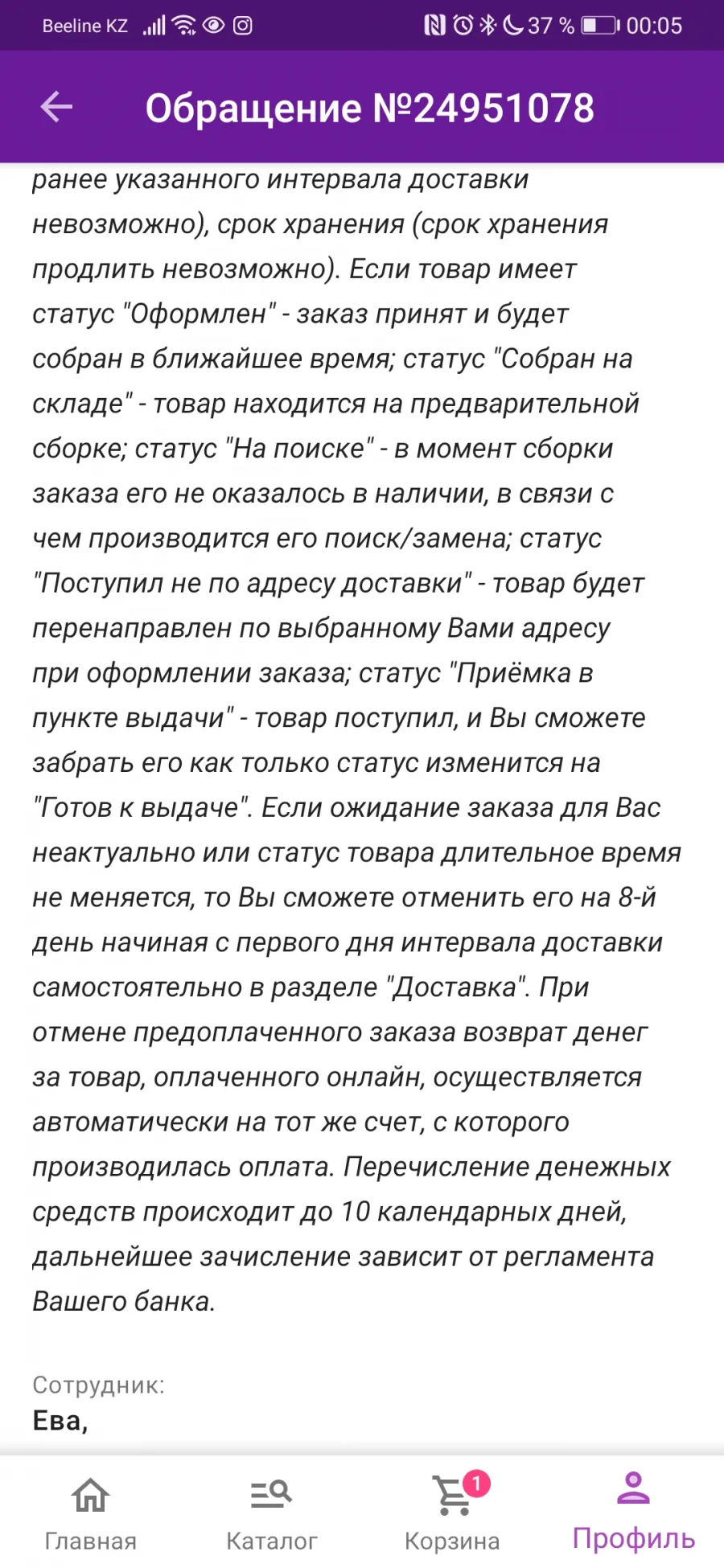 Beeline KZ 37 % 00:05

Обращение №24951078

ранее указанного интервала доставки невозможно), срок хранения (срок хранения продлить невозможно). Если товар имеет статус "Оформлен" - заказ принят и будет собран в ближайшее время; статус "Собран на складе" - товар находится на предварительной сборке; статус "На поиске" - в момент сборки заказа его не оказалось в наличии, в связи с чем производится его поиск/замена; статус "Поступил не по адресу доставки" - товар будет перенаправлен по выбранному Вами адресу при оформлении заказа; статус "Приёмка в пункте выдачи" - товар поступил, и Вы сможете забрать его как только статус изменится на "Готов к выдаче". Если ожидание заказа для Вас неактуально или статус товара длительное время не меняется, то Вы сможете отменить его на 8-й день начиная с первого дня интервала доставки самостоятельно в разделе "Доставка". При отмене предоплаченного заказа возврат денег за товар, оплаченного онлайн, осуществляется автоматически на тот же счет, с которого производилась оплата. Перечисление денежных средств происходит до 10 календарных дней, дальнейшее зачисление зависит от регламента Вашего банка.

Сотрудник:
Ева,

Главная
Каталог
1
Корзина
Профиль